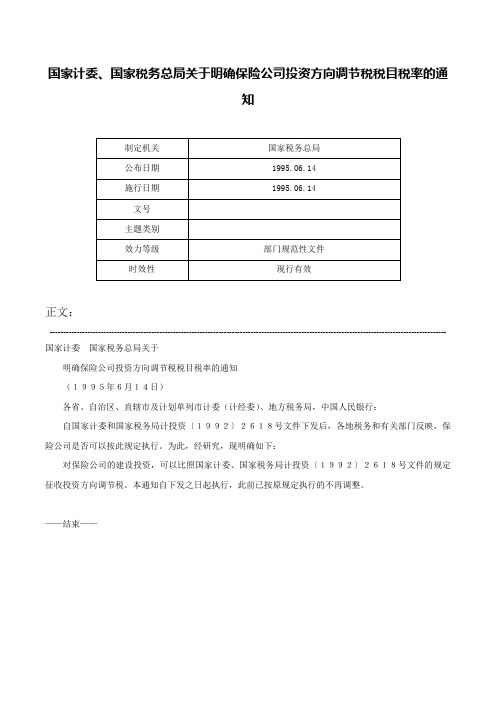 国家计委、国家税务总局关于明确保险公司投资方向调节税税目税率的通知

| 制定机关 | 国家税务总局 |
|---|---|
| 公布日期 | 1995.06.14 |
| 施行日期 | 1995.06.14 |
| 文号 | |
| 主题类别 | |
| 效力等级 | 部门规范性文件 |
| 时效性 | 现行有效 |

正文：

国家计委　国家税务总局关于

明确保险公司投资方向调节税税目税率的通知

（１９９５年６月１４日）

各省、自治区、直辖市及计划单列市计委（计经委）、地方税务局，中国人民银行：

自国家计委和国家税务局计投资〔１９９２〕２６１８号文件下发后，各地税务和有关部门反映，保险公司是否可以按此规定执行。为此，经研究，现明确如下：

对保险公司的建设投资，可以比照国家计委、国家税务局计投资〔１９９２〕２６１８号文件的规定征收投资方向调节税。本通知自下发之日起执行，此前已按原规定执行的不再调整。

——结束——